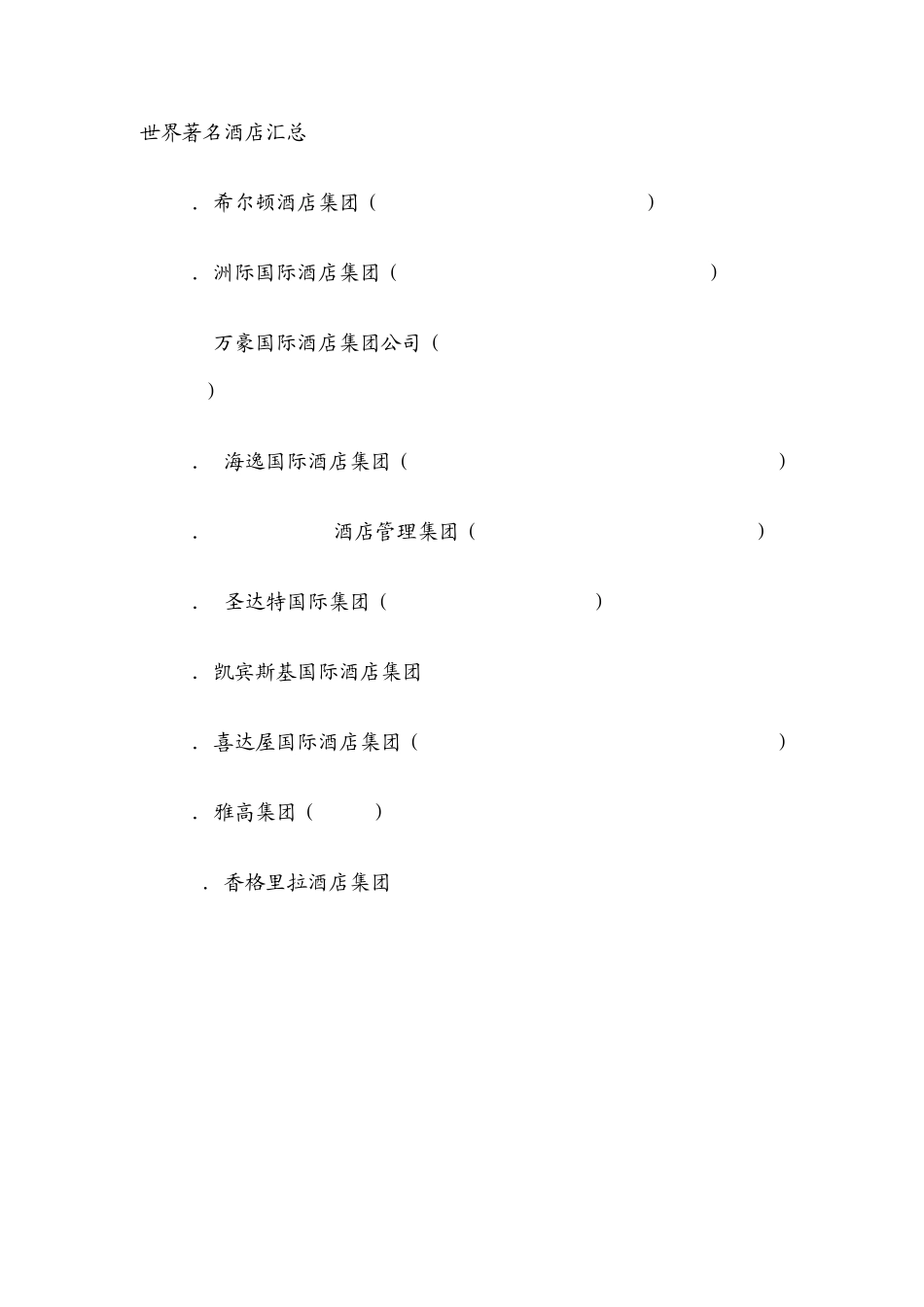 世界著名酒店汇总

. 希尔顿酒店集团（ ）

. 洲际国际酒店集团（ ）

万豪国际酒店集团公司（ ）

. 海逸国际酒店集团（ ）

. 酒店管理集团（ ）

. 圣达特国际集团（ ）

. 凯宾斯基国际酒店集团

. 喜达屋国际酒店集团（ ）

. 雅高集团（ ）

. 香格里拉酒店集团